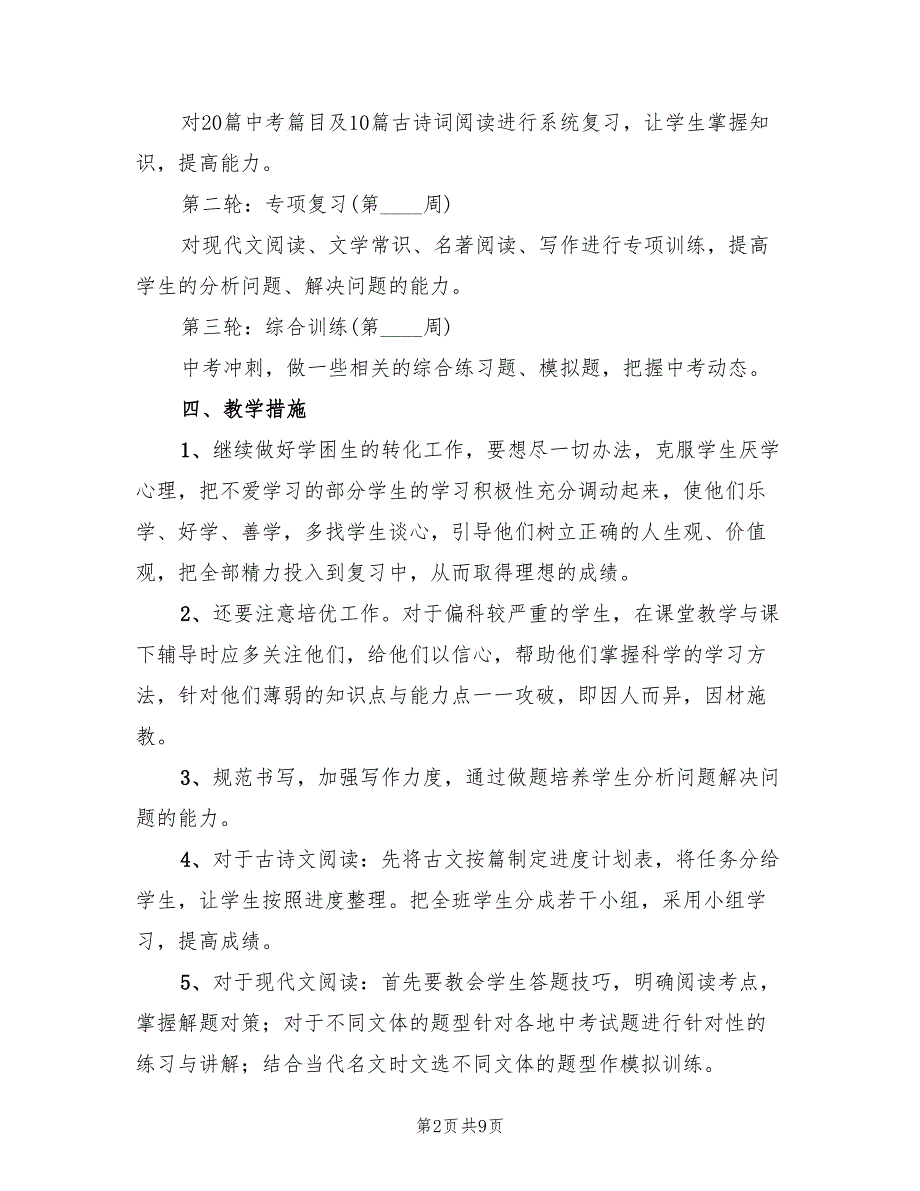 对20篇中考篇目及10篇古诗词阅读进行系统复习，让学生掌握知识，提高能力。

第二轮：专项复习（第____周）

对现代文阅读、文学常识、名著阅读、写作进行专项训练，提高学生的分析问题、解决问题的能力。

第三轮：综合训练（第____周）

中考冲刺，做一些相关的综合练习题、模拟题，把握中考动态。

四、教学措施

1、继续做好学困生的转化工作，要想尽一切办法，克服学生厌学心理，把不爱学习的部分学生的学习积极性充分调动起来，使他们乐学、好学、善学，多找学生谈心，引导他们树立正确的人生观、价值观，把全部精力投入到复习中，从而取得理想的成绩。

2、还要注意培优工作。对于偏科较严重的学生，在课堂教学与课下辅导时应多关注他们，给他们以信心，帮助他们掌握科学的学习方法，针对他们薄弱的知识点与能力点一一攻破，即因人而异，因材施教。

3、规范书写，加强写作力度，通过做题培养学生分析问题解决问题的能力。

4、对于古诗文阅读：先将古文按篇制定进度计划表，将任务分给学生，让学生按照进度整理。把全班学生分成若干小组，采用小组学习，提高成绩。

5、对于现代文阅读：首先要教会学生答题技巧，明确阅读考点，掌握解题对策；对于不同文体的题型针对各地中考试题进行针对性的练习与讲解；结合当代名文时文选不同文体的题型作模拟训练。

第2页 共9页